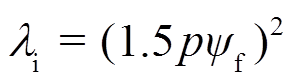 $\lambda_{\mathrm{i}} = (1.5p\psi_{\mathrm{f}})^2$